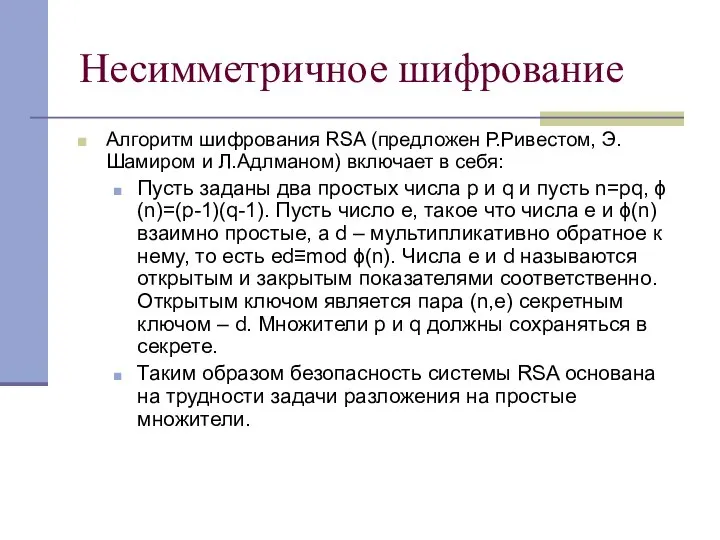 Несимметричное шифрование

Алгоритм шифрования RSA (предложен Р.Ривестом, Э. Шамиром и Л.Адлманом) включает в себя:

Пусть заданы два простых числа p и q и пусть n=pq, ϕ(n)=(p-1)(q-1). Пусть число e, такое что числа e и ϕ(n) взаимно простые, а d – мультипликативно обратное к нему, то есть ed≡mod ϕ(n). Числа e и d называются открытым и закрытым показателями соответственно. Открытым ключом является пара (n,e) секретным ключом – d. Множители p и q должны сохраняться в секрете.

Таким образом безопасность системы RSA основана на трудности задачи разложения на простые множители.